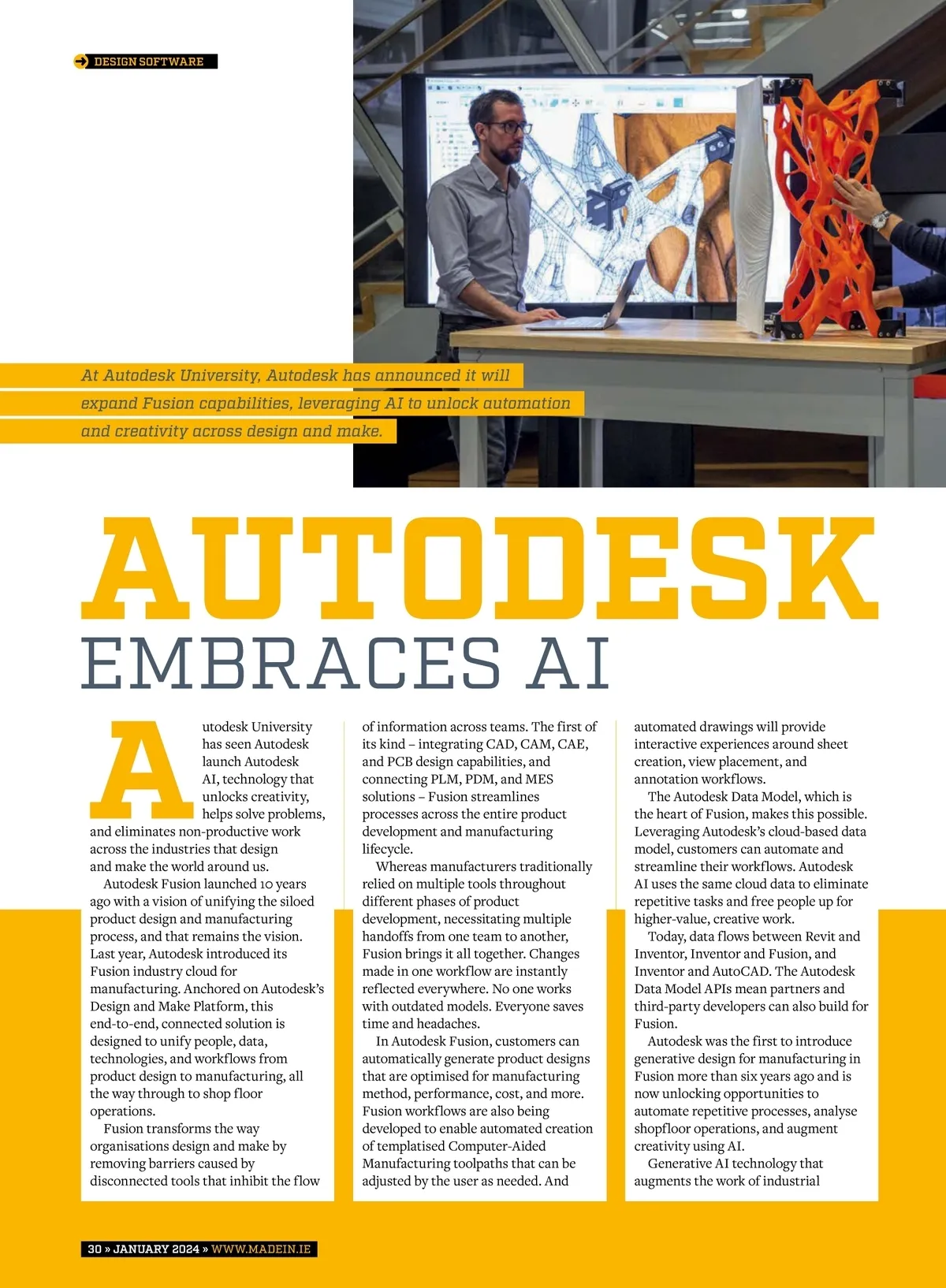 DESIGN SOFTWARE

At Autodesk University, Autodesk has announced it will expand Fusion capabilities, leveraging AI to unlock automation and creativity across design and make.

AUTODESK

EMBRACES AI

Autodesk University has seen Autodesk launch Autodesk AI, technology that unlocks creativity, helps solve problems, and eliminates non-productive work across the industries that design and make the world around us.

Autodesk Fusion launched 10 years ago with a vision of unifying the siloed product design and manufacturing process, and that remains the vision. Last year, Autodesk introduced its Fusion industry cloud for manufacturing. Anchored on Autodesk's Design and Make Platform, this end-to-end, connected solution is designed to unify people, data, technologies, and workflows from product design to manufacturing, all the way through to shop floor operations.

Fusion transforms the way organisations design and make by removing barriers caused by disconnected tools that inhibit the flow of information across teams. The first of its kind – integrating CAD, CAM, CAE, and PCB design capabilities, and connecting PLM, PDM, and MES solutions – Fusion streamlines processes across the entire product development and manufacturing lifecycle.

Whereas manufacturers traditionally relied on multiple tools throughout different phases of product development, necessitating multiple handoffs from one team to another, Fusion brings it all together. Changes made in one workflow are instantly reflected everywhere. No one works with outdated models. Everyone saves time and headaches.

In Autodesk Fusion, customers can automatically generate product designs that are optimised for manufacturing method, performance, cost, and more. Fusion workflows are also being developed to enable automated creation of templatised Computer-Aided Manufacturing toolpaths that can be adjusted by the user as needed. And automated drawings will provide interactive experiences around sheet creation, view placement, and annotation workflows.

The Autodesk Data Model, which is the heart of Fusion, makes this possible. Leveraging Autodesk's cloud-based data model, customers can automate and streamline their workflows. Autodesk AI uses the same cloud data to eliminate repetitive tasks and free people up for higher-value, creative work.

Today, data flows between Revit and Inventor, Inventor and Fusion, and Inventor and AutoCAD. The Autodesk Data Model APIs mean partners and third-party developers can also build for Fusion.

Autodesk was the first to introduce generative design for manufacturing in Fusion more than six years ago and is now unlocking opportunities to automate repetitive processes, analyse shopfloor operations, and augment creativity using AI.

Generative AI technology that augments the work of industrial

30 » JANUARY 2024 » WWW.MADEIN.IE